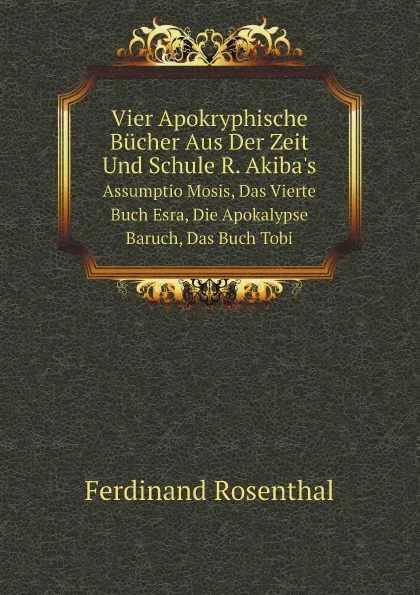 Vier Apokryphische Bücher Aus Der Zeit Und Schule R. Akiba's
Assumptio Mosis, Das Vierte Buch Esra, Die Apokalypse Baruch, Das Buch Tobi

Ferdinand Rosenthal